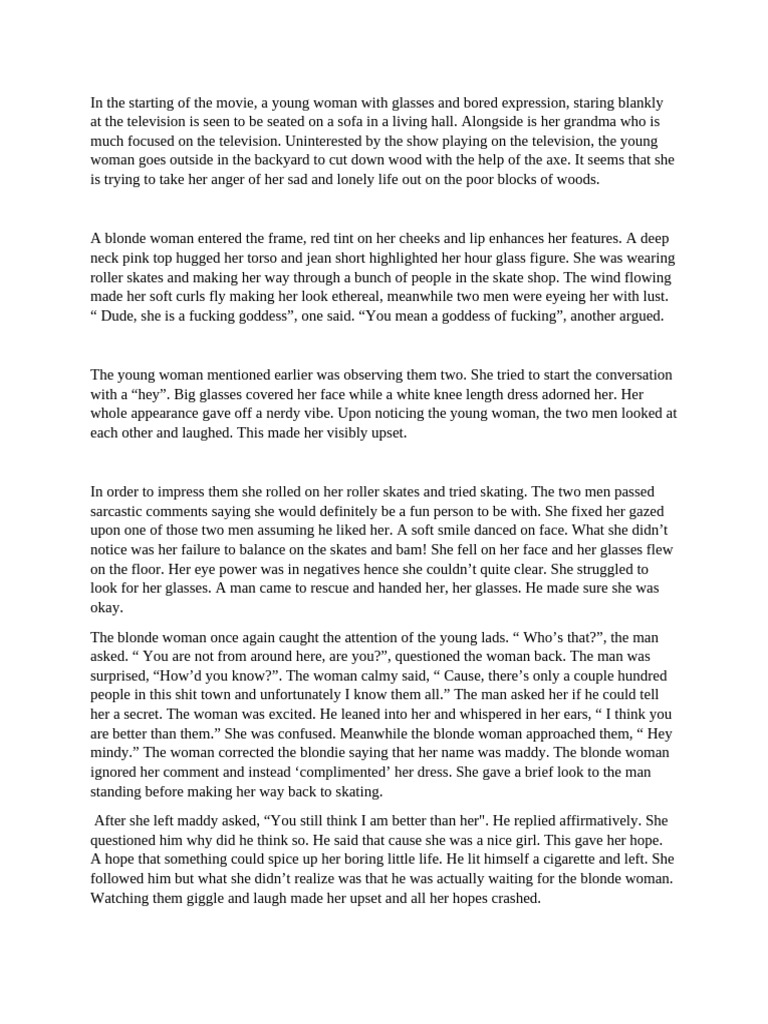 In the starting of the movie, a young woman with glasses and bored expression, staring blankly at the television is seen to be seated on a sofa in a living hall. Alongside is her grandma who is much focused on the television. Uninterested by the show playing on the television, the young woman goes outside in the backyard to cut down wood with the help of the axe. It seems that she is trying to take her anger of her sad and lonely life out on the poor blocks of woods.

A blonde woman entered the frame, red tint on her cheeks and lip enhances her features. A deep neck pink top hugged her torso and jean short highlighted her hour glass figure. She was wearing roller skates and making her way through a bunch of people in the skate shop. The wind flowing made her soft curls fly making her look ethereal, meanwhile two men were eyeing her with lust. “ Dude, she is a fucking goddess”, one said. “You mean a goddess of fucking”, another argued.

The young woman mentioned earlier was observing them two. She tried to start the conversation with a “hey”. Big glasses covered her face while a white knee length dress adorned her. Her whole appearance gave off a nerdy vibe. Upon noticing the young woman, the two men looked at each other and laughed. This made her visibly upset.

In order to impress them she rolled on her roller skates and tried skating. The two men passed sarcastic comments saying she would definitely be a fun person to be with. She fixed her gazed upon one of those two men assuming he liked her. A soft smile danced on face. What she didn’t notice was her failure to balance on the skates and bam! She fell on her face and her glasses flew on the floor. Her eye power was in negatives hence she couldn’t quite clear. She struggled to look for her glasses. A man came to rescue and handed her, her glasses. He made sure she was okay.

The blonde woman once again caught the attention of the young lads. “ Who’s that?”, the man asked. “ You are not from around here, are you?”, questioned the woman back. The man was surprised, “How’d you know?”. The woman calmy said, “ Cause, there’s only a couple hundred people in this shit town and unfortunately I know them all.” The man asked her if he could tell her a secret. The woman was excited. He leaned into her and whispered in her ears, “ I think you are better than them.” She was confused. Meanwhile the blonde woman approached them, “ Hey mindy.” The woman corrected the blondie saying that her name was maddy. The blonde woman ignored her comment and instead ‘complimented’ her dress. She gave a brief look to the man standing before making her way back to skating.

After she left maddy asked, “You still think I am better than her". He replied affirmatively. She questioned him why did he think so. He said that cause she was a nice girl. This gave her hope. A hope that something could spice up her boring little life. He lit himself a cigarette and left. She followed him but what she didn’t realize was that he was actually waiting for the blonde woman. Watching them giggle and laugh made her upset and all her hopes crashed.